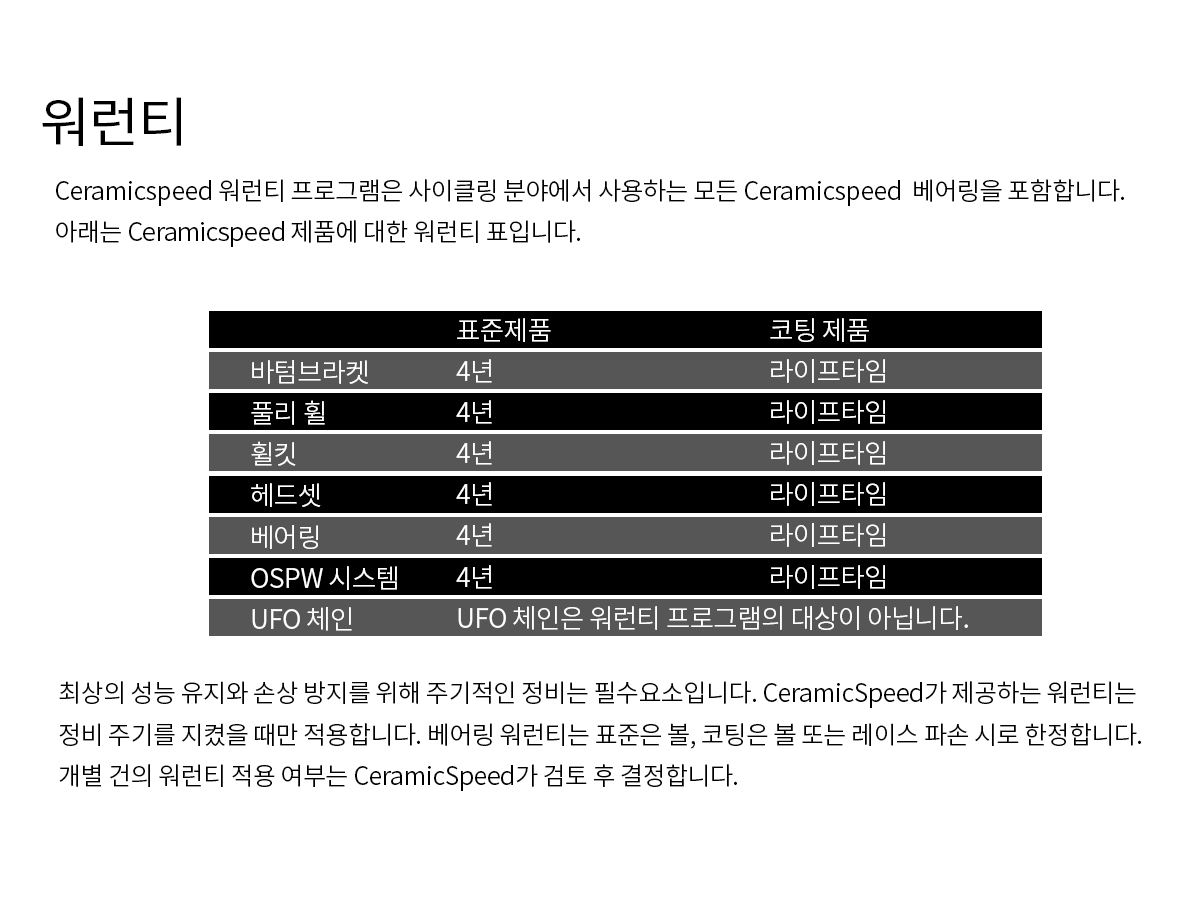 워런티

Ceramicspeed 워런티 프로그램은 사이클링 분야에서 사용하는 모든 Ceramicspeed 베어링을 포함합니다. 아래는 Ceramicspeed 제품에 대한 워런티 표입니다.

| | 표준제품 | 코팅 제품 |
|---|---|---|
| 바텀브라켓 | 4년 | 라이프타임 |
| 풀리 휠 | 4년 | 라이프타임 |
| 휠킷 | 4년 | 라이프타임 |
| 헤드셋 | 4년 | 라이프타임 |
| 베어링 | 4년 | 라이프타임 |
| OSPW 시스템 | 4년 | 라이프타임 |
| UFO 체인 | UFO 체인은 워런티 프로그램의 대상이 아닙니다. | |

최상의 성능 유지와 손상 방지를 위해 주기적인 정비는 필수요소입니다. CeramicSpeed가 제공하는 워런티는 정비 주기를 지켰을 때만 적용합니다. 베어링 워런티는 표준은 볼, 코팅은 볼 또는 레이스 파손 시로 한정합니다. 개별 건의 워런티 적용 여부는 CeramicSpeed가 검토 후 결정합니다.